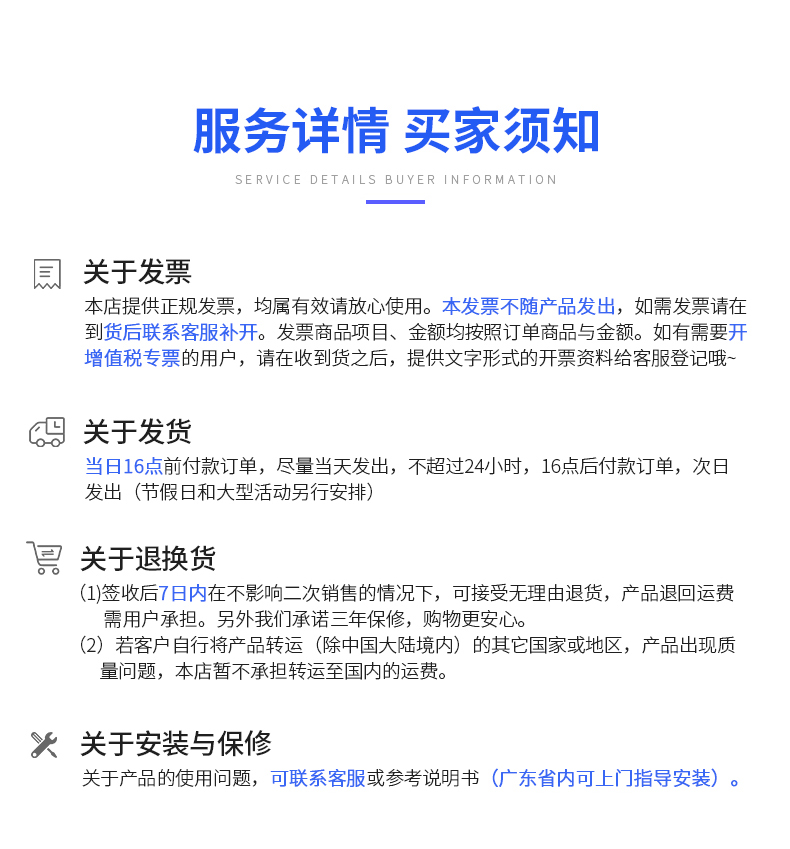 服务详情 买家须知

SERVICE DETAILS BUYER INFORMATION

关于发票

本店提供正规发票，均属有效请放心使用。本发票不随产品发出，如需发票请在到货后联系客服补开。发票商品项目、金额均按照订单商品与金额。如有需要开增值税专票的用户，请在收到货之后，提供文字形式的开票资料给客服登记哦~

关于发货

当日16点前付款订单，尽量当天发出，不超过24小时，16点后付款订单，次日发出（节假日和大型活动另行安排）

关于退换货

(1)签收后7日内在不影响二次销售的情况下，可接受无理由退货，产品退回运费需用户承担。另外我们承诺三年保修，购物更安心。

(2）若客户自行将产品转运（除中国大陆境内）的其它国家或地区，产品出现质量问题，本店暂不承担转运至国内的运费。

关于安装与保修

关于产品的使用问题，可联系客服或参考说明书（广东省内可上门指导安装）。